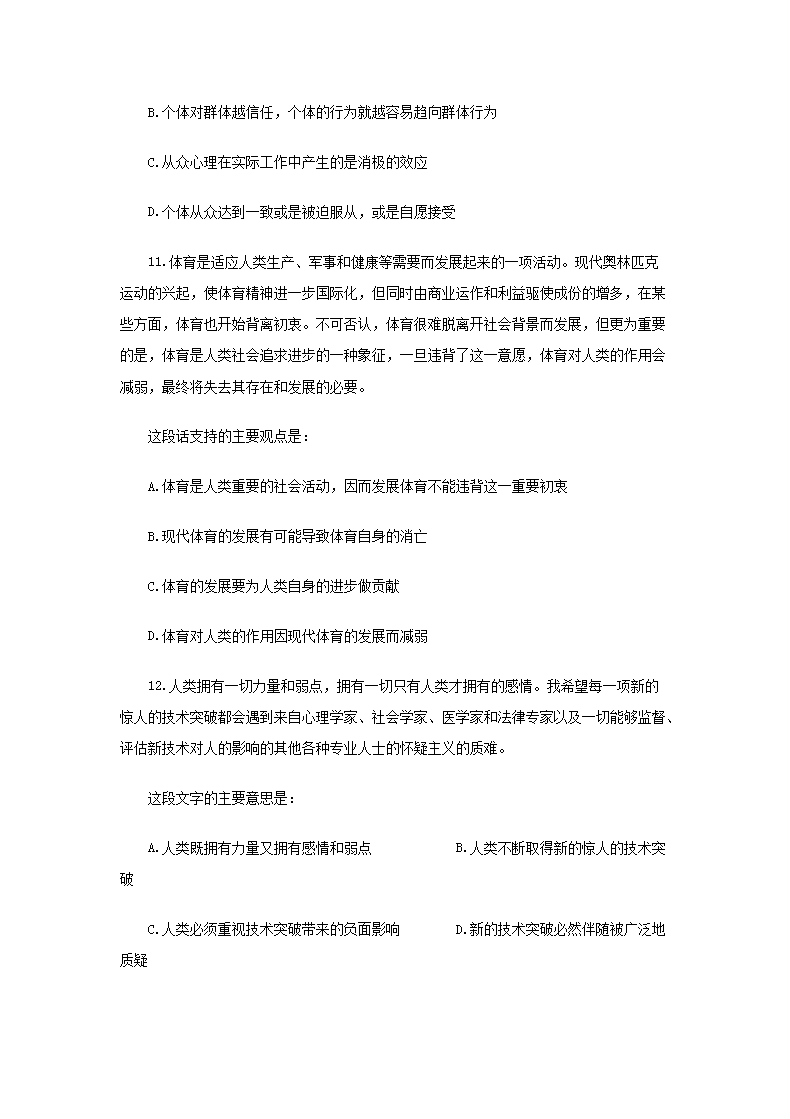 B.个体对群体越信任，个体的行为就越容易趋向群体行为

C.从众心理在实际工作中产生的是消极的效应

D.个体从众达到一致或是被迫服从，或是自愿接受

11.体育是适应人类生产、军事和健康等需要而发展起来的一项活动。现代奥林匹克运动的兴起，使体育精神进一步国际化，但同时由商业运作和利益驱使成份的增多，在某些方面，体育也开始背离初衷。不可否认，体育很难脱离开社会背景而发展，但更为重要的是，体育是人类社会追求进步的一种象征，一旦违背了这一意愿，体育对人类的作用会减弱，最终将失去其存在和发展的必要。

这段话支持的主要观点是：

A.体育是人类重要的社会活动，因而发展体育不能违背这一重要初衷

B.现代体育的发展有可能导致体育自身的消亡

C.体育的发展要为人类自身的进步做贡献

D.体育对人类的作用因现代体育的发展而减弱

12.人类拥有一切力量和弱点，拥有一切只有人类才拥有的感情。我希望每一项新的惊人的技术突破都会遇到来自心理学家、社会学家、医学家和法律专家以及一切能够监督、评估新技术对人的影响的其他各种专业人士的怀疑主义的质难。

这段文字的主要意思是：

A.人类既拥有力量又拥有感情和弱点　　B.人类不断取得新的惊人的技术突破

C.人类必须重视技术突破带来的负面影响　　D.新的技术突破必然伴随被广泛地质疑